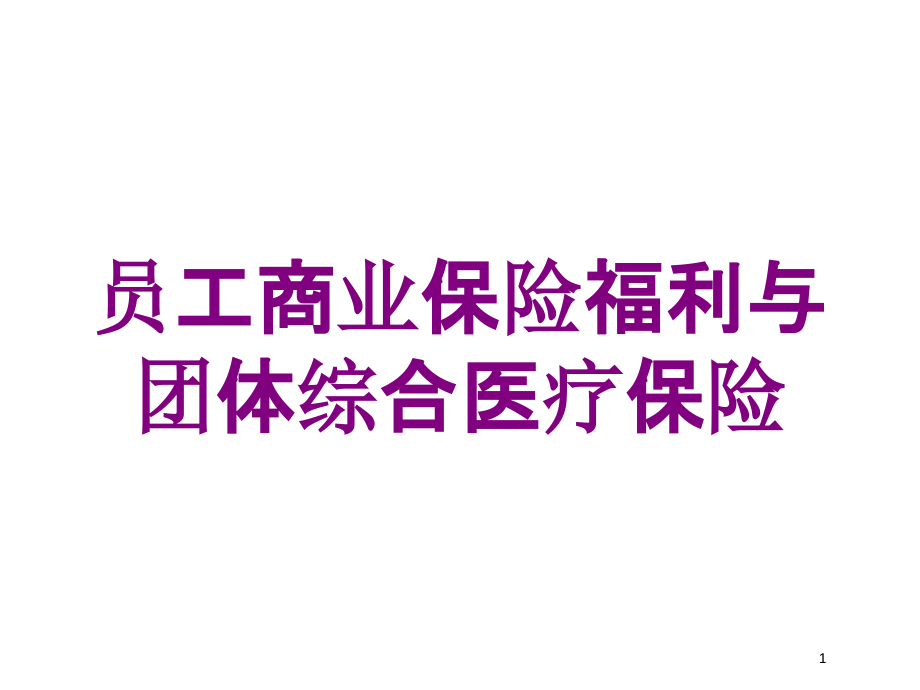 员工商业保险福利与团体综合医疗保险

1